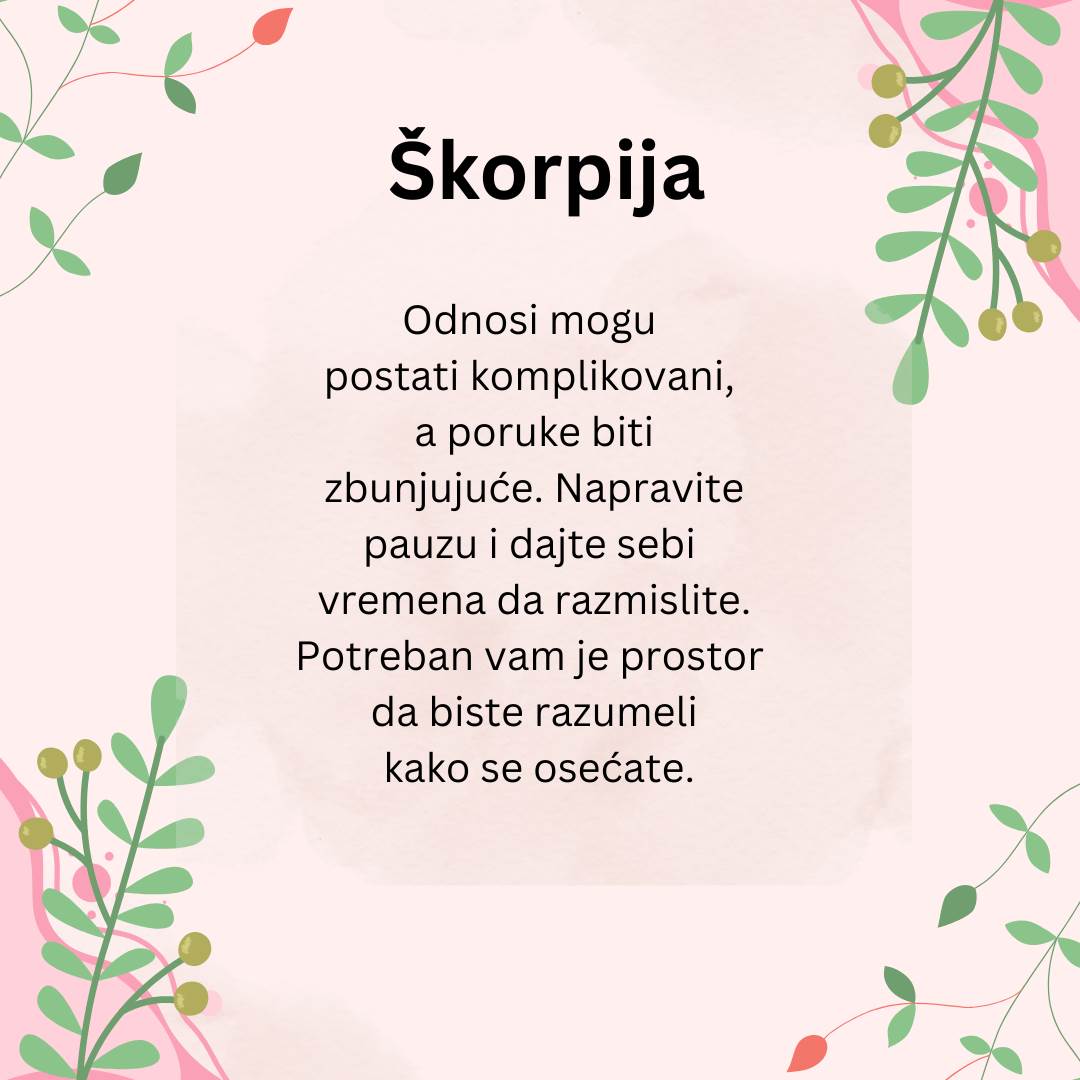 Škorpija

Odnosi mogu postati komplikovani, a poruke biti zbunjujuće. Napravite pauzu i dajte sebi vremena da razmislite. Potreban vam je prostor da biste razumeli kako se osećate.